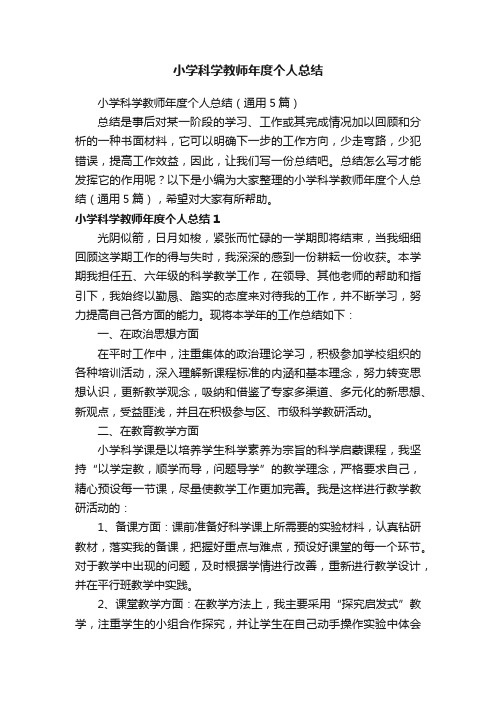 小学科学教师年度个人总结

小学科学教师年度个人总结（通用5篇）

总结是事后对某一阶段的学习、工作或其完成情况加以回顾和分析的一种书面材料，它可以明确下一步的工作方向，少走弯路，少犯错误，提高工作效益，因此，让我们写一份总结吧。总结怎么写才能发挥它的作用呢？以下是小编为大家整理的小学科学教师年度个人总结（通用5篇），希望对大家有所帮助。

小学科学教师年度个人总结1

光阴似箭，日月如梭，紧张而忙碌的一学期即将结束，当我细细回顾这学期工作的得与失时，我深深的感到一份耕耘一份收获。本学期我担任五、六年级的科学教学工作，在领导、其他老师的帮助和指引下，我始终以勤恳、踏实的态度来对待我的工作，并不断学习，努力提高自己各方面的能力。现将本学年的工作总结如下：

一、在政治思想方面

在平时工作中，注重集体的政治理论学习，积极参加学校组织的各种培训活动，深入理解新课程标准的内涵和基本理念，努力转变思想认识，更新教学观念，吸纳和借鉴了专家多渠道、多元化的新思想、新观点，受益匪浅，并且在积极参与区、市级科学教研活动。

二、在教育教学方面

小学科学课是以培养学生科学素养为宗旨的科学启蒙课程，我坚持“以学定教，顺学而导，问题导学”的教学理念，严格要求自己，精心预设每一节课，尽量使教学工作更加完善。我是这样进行教学教研活动的：

1、备课方面：课前准备好科学课上所需要的实验材料，认真钻研教材，落实我的备课，把握好重点与难点，预设好课堂的每一个环节。对于教学中出现的问题，及时根据学情进行改善，重新进行教学设计，并在平行班教学中实践。

2、课堂教学方面：在教学方法上，我主要采用“探究启发式”教学，注重学生的小组合作探究，并让学生在自己动手操作实验中体会